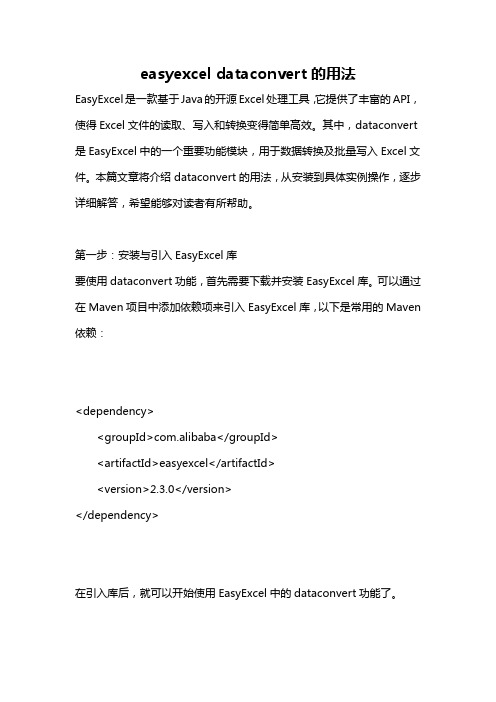 easyexcel dataconvert 的用法

EasyExcel 是一款基于 Java 的开源 Excel 处理工具，它提供了丰富的 API，使得 Excel 文件的读取、写入和转换变得简单高效。其中，dataconvert 是 EasyExcel 中的一个重要功能模块，用于数据转换及批量写入 Excel 文件。本篇文章将介绍 dataconvert 的用法，从安装到具体实例操作，逐步详细解答，希望能够对读者有所帮助。

第一步：安装与引入 EasyExcel 库

要使用 dataconvert 功能，首先需要下载并安装 EasyExcel 库。可以通过在 Maven 项目中添加依赖项来引入 EasyExcel 库，以下是常用的 Maven 依赖：

<dependency>
    <groupId>com.alibaba</groupId>
    <artifactId>easyexcel</artifactId>
    <version>2.3.0</version>
</dependency>

在引入库后，就可以开始使用 EasyExcel 中的 dataconvert 功能了。